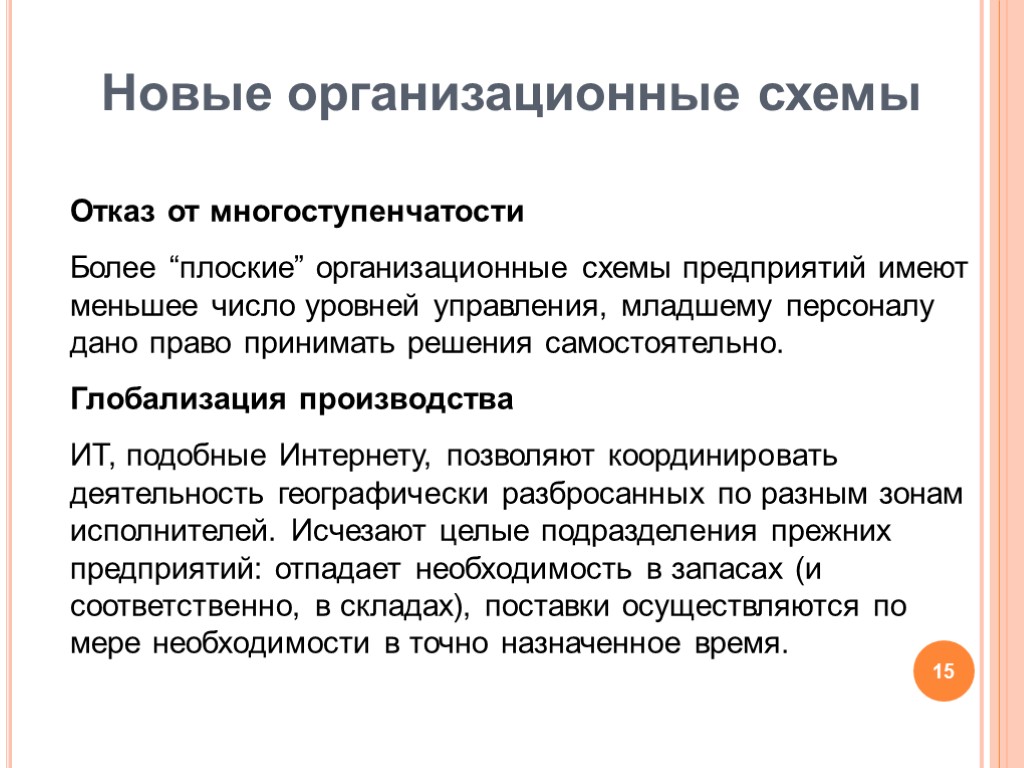 Новые организационные схемы

Отказ от многоступенчатости

Более “плоские” организационные схемы предприятий имеют меньшее число уровней управления, младшему персоналу дано право принимать решения самостоятельно.

Глобализация производства

ИТ, подобные Интернету, позволяют координировать деятельность географически разбросанных по разным зонам исполнителей. Исчезают целые подразделения прежних предприятий: отпадает необходимость в запасах (и соответственно, в складах), поставки осуществляются по мере необходимости в точно назначенное время.

15